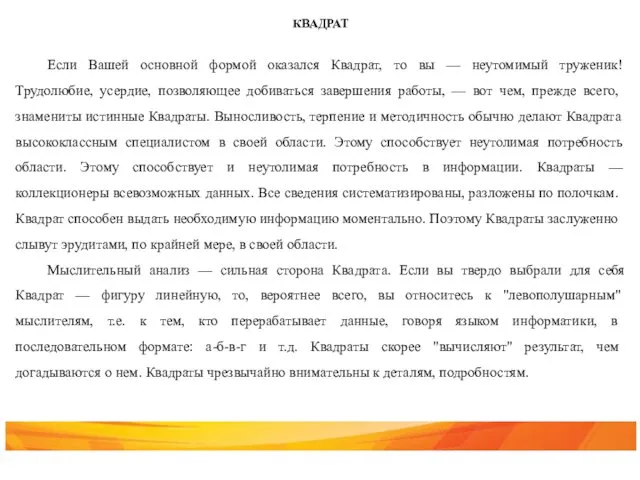 КВАДРАТ

Если Вашей основной формой оказался Квадрат, то вы — неутомимый труженик! Трудолюбие, усердие, позволяющее добиваться завершения работы, — вот чем, прежде всего, знамениты истинные Квадраты. Выносливость, терпение и методичность обычно делают Квадрата высококлассным специалистом в своей области. Этому способствует неутолимая потребность области. Этому способствует и неутолимая потребность в информации. Квадраты — коллекционеры всевозможных данных. Все сведения систематизированы, разложены по полочкам. Квадрат способен выдать необходимую информацию моментально. Поэтому Квадраты заслуженно слывут эрудитами, по крайней мере, в своей области.

Мыслительный анализ — сильная сторона Квадрата. Если вы твердо выбрали для себя Квадрат — фигуру линейную, то, вероятнее всего, вы относитесь к "левополушарным" мыслителям, т.е. к тем, кто перерабатывает данные, говоря языком информатики, в последовательном формате: а-б-в-г и т.д. Квадраты скорее "вычисляют" результат, чем догадываются о нем. Квадраты чрезвычайно внимательны к деталям, подробностям.